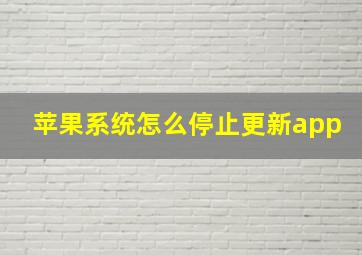 苹果系统怎么停止更新app